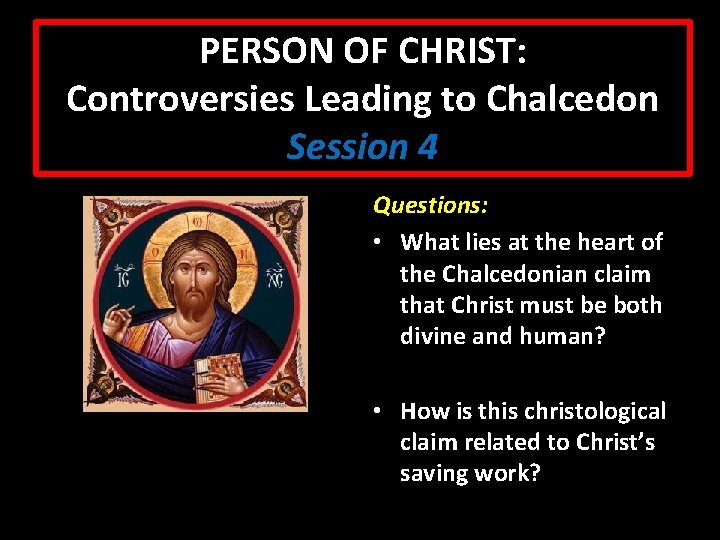 PERSON OF CHRIST:
Controversies Leading to Chalcedon
Session 4

IC XC

Questions:

• What lies at the heart of the Chalcedonian claim that Christ must be both divine and human?

• How is this christological claim related to Christ's saving work?